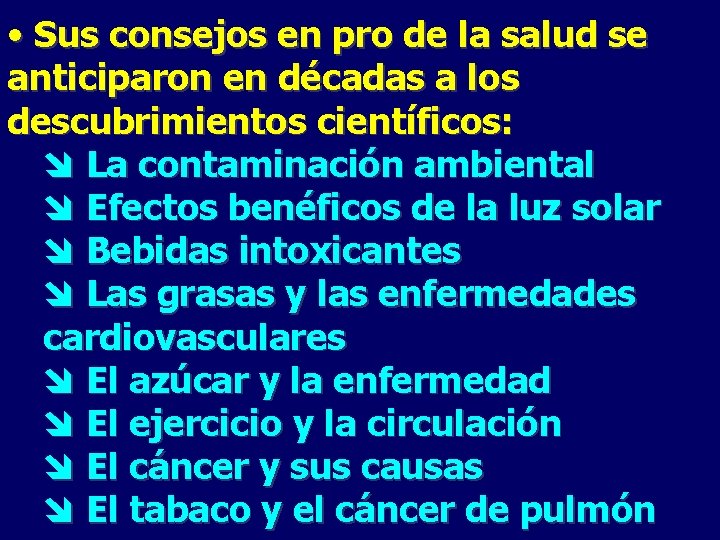 • Sus consejos en pro de la salud se anticiparon en décadas a los descubrimientos científicos:

➘ La contaminación ambiental
➘ Efectos benéficos de la luz solar
➘ Bebidas intoxicantes
➘ Las grasas y las enfermedades cardiovasculares
➘ El azúcar y la enfermedad
➘ El ejercicio y la circulación
➘ El cáncer y sus causas
➘ El tabaco y el cáncer de pulmón